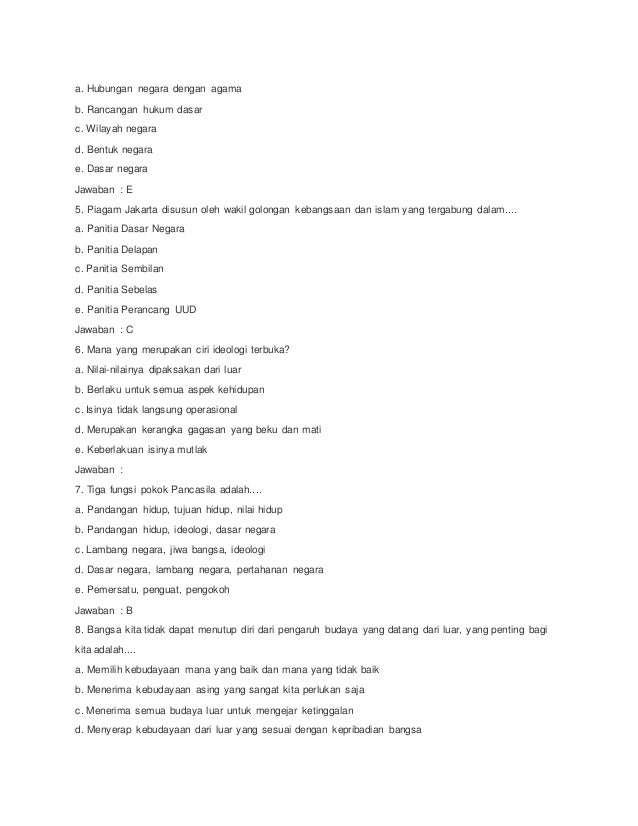 a. Hubungan negara dengan agama

b. Rancangan hukum dasar

c. Wilayah negara

d. Bentuk negara

e. Dasar negara

Jawaban : E

5. Piagam Jakarta disusun oleh wakil golongan kebangsaan dan islam yang tergabung dalam....

a. Panitia Dasar Negara

b. Panitia Delapan

c. Panitia Sembilan

d. Panitia Sebelas

e. Panitia Perancang UUD

Jawaban : C

6. Mana yang merupakan ciri ideologi terbuka?

a. Nilai-nilainya dipaksakan dari luar

b. Berlaku untuk semua aspek kehidupan

c. Isinya tidak langsung operasional

d. Merupakan kerangka gagasan yang beku dan mati

e. Keberlakuan isinya mutlak

Jawaban :

7. Tiga fungsi pokok Pancasila adalah....

a. Pandangan hidup, tujuan hidup, nilai hidup

b. Pandangan hidup, ideologi, dasar negara

c. Lambang negara, jiwa bangsa, ideologi

d. Dasar negara, lambang negara, pertahanan negara

e. Pemersatu, penguat, pengokoh

Jawaban : B

8. Bangsa kita tidak dapat menutup diri dari pengaruh budaya yang datang dari luar, yang penting bagi kita adalah....

a. Memilih kebudayaan mana yang baik dan mana yang tidak baik

b. Menerima kebudayaan asing yang sangat kita perlukan saja

c. Menerima semua budaya luar untuk mengejar ketinggalan

d. Menyerap kebudayaan dari luar yang sesuai dengan kepribadian bangsa